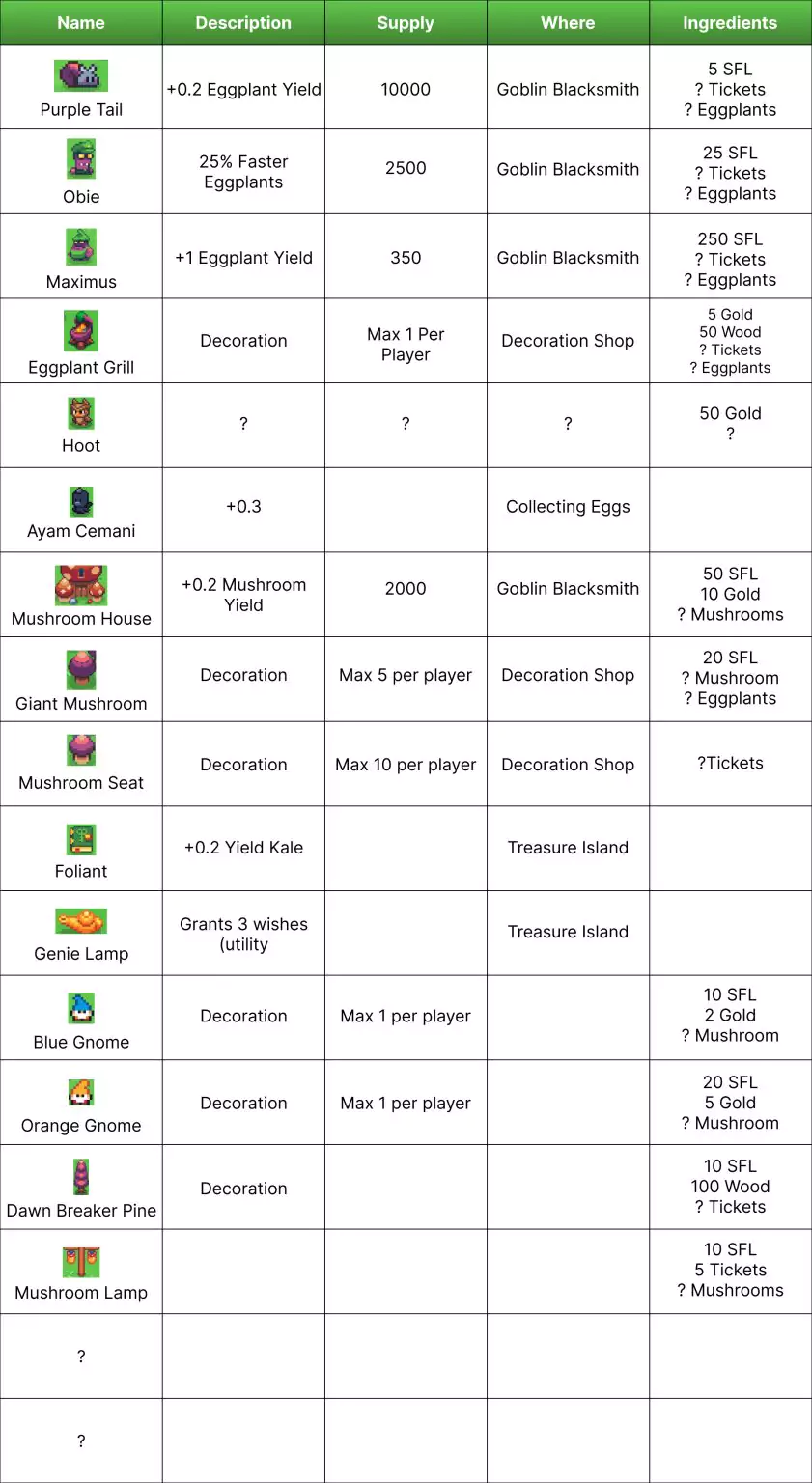 | Name | Description | Supply | Where | Ingredients |
|---|---|---|---|---|
| Purple Tail | +0.2 Eggplant Yield | 10000 | Goblin Blacksmith | 5 SFL ? Tickets ? Eggplants |
| Obie | 25% Faster Eggplants | 2500 | Goblin Blacksmith | 25 SFL ? Tickets ? Eggplants |
| Maximus | +1 Eggplant Yield | 350 | Goblin Blacksmith | 250 SFL ? Tickets ? Eggplants |
| Eggplant Grill | Decoration | Max 1 Per Player | Decoration Shop | 5 Gold 50 Wood ? Tickets ? Eggplants |
| Hoot | ? | ? | ? | 50 Gold ? |
| Ayam Cemani | +0.3 | | Collecting Eggs | |
| Mushroom House | +0.2 Mushroom Yield | 2000 | Goblin Blacksmith | 50 SFL 10 Gold ? Mushrooms |
| Giant Mushroom | Decoration | Max 5 per player | Decoration Shop | 20 SFL ? Mushroom ? Eggplants |
| Mushroom Seat | Decoration | Max 10 per player | Decoration Shop | ?Tickets |
| Foliant | +0.2 Yield Kale | | Treasure Island | |
| Genie Lamp | Grants 3 wishes (utility | | Treasure Island | |
| Blue Gnome | Decoration | Max 1 per player | | 10 SFL 2 Gold ? Mushroom |
| Orange Gnome | Decoration | Max 1 per player | | 20 SFL 5 Gold ? Mushroom |
| Dawn Breaker Pine | Decoration | | | 10 SFL 100 Wood ? Tickets |
| Mushroom Lamp | | | | 10 SFL 5 Tickets ? Mushrooms |
| ? | | | | |
| ? | | | | |